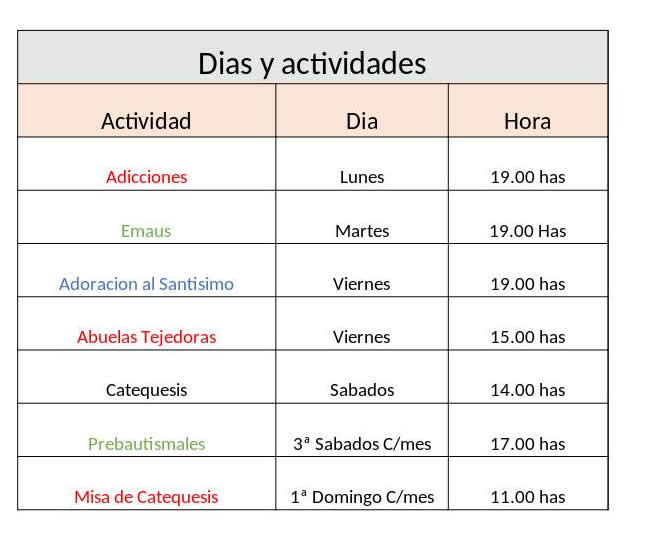 Dias y actividades

| Actividad | Dia | Hora |
|---|---|---|
| Adicciones | Lunes | 19.00 has |
| Emaus | Martes | 19.00 Has |
| Adoracion al Santisimo | Viernes | 19.00 has |
| Abuelas Tejedoras | Viernes | 15.00 has |
| Catequesis | Sabados | 14.00 has |
| Prebautismales | 3ª Sabados C/mes | 17.00 has |
| Misa de Catequesis | 1ª Domingo C/mes | 11.00 has |